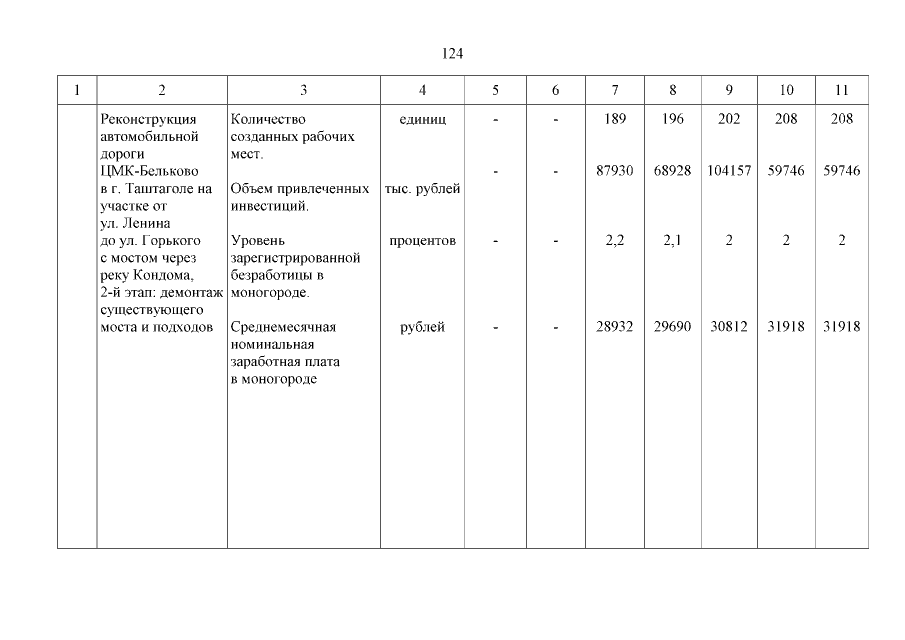 124

| 1 | 2 | 3 | 4 | 5 | 6 | 7 | 8 | 9 | 10 | 11 |
|---|---|---|---|---|---|---|---|---|---|---|
| | Реконструкция автомобильной дороги ЦМК-Бельково в г. Таштаголе на участке от ул. Ленина до ул. Горького с мостом через реку Кондома, 2-й этап: демонтаж существующего моста и подходов | Количество созданных рабочих мест. | единиц | - | - | 189 | 196 | 202 | 208 | 208 |
| | | Объем привлеченных инвестиций. | тыс. рублей | - | - | 87930 | 68928 | 104157 | 59746 | 59746 |
| | | Уровень зарегистрированной безработицы в моногороде. | процентов | - | - | 2,2 | 2,1 | 2 | 2 | 2 |
| | | Среднемесячная номинальная заработная плата в моногороде | рублей | - | - | 28932 | 29690 | 30812 | 31918 | 31918 |